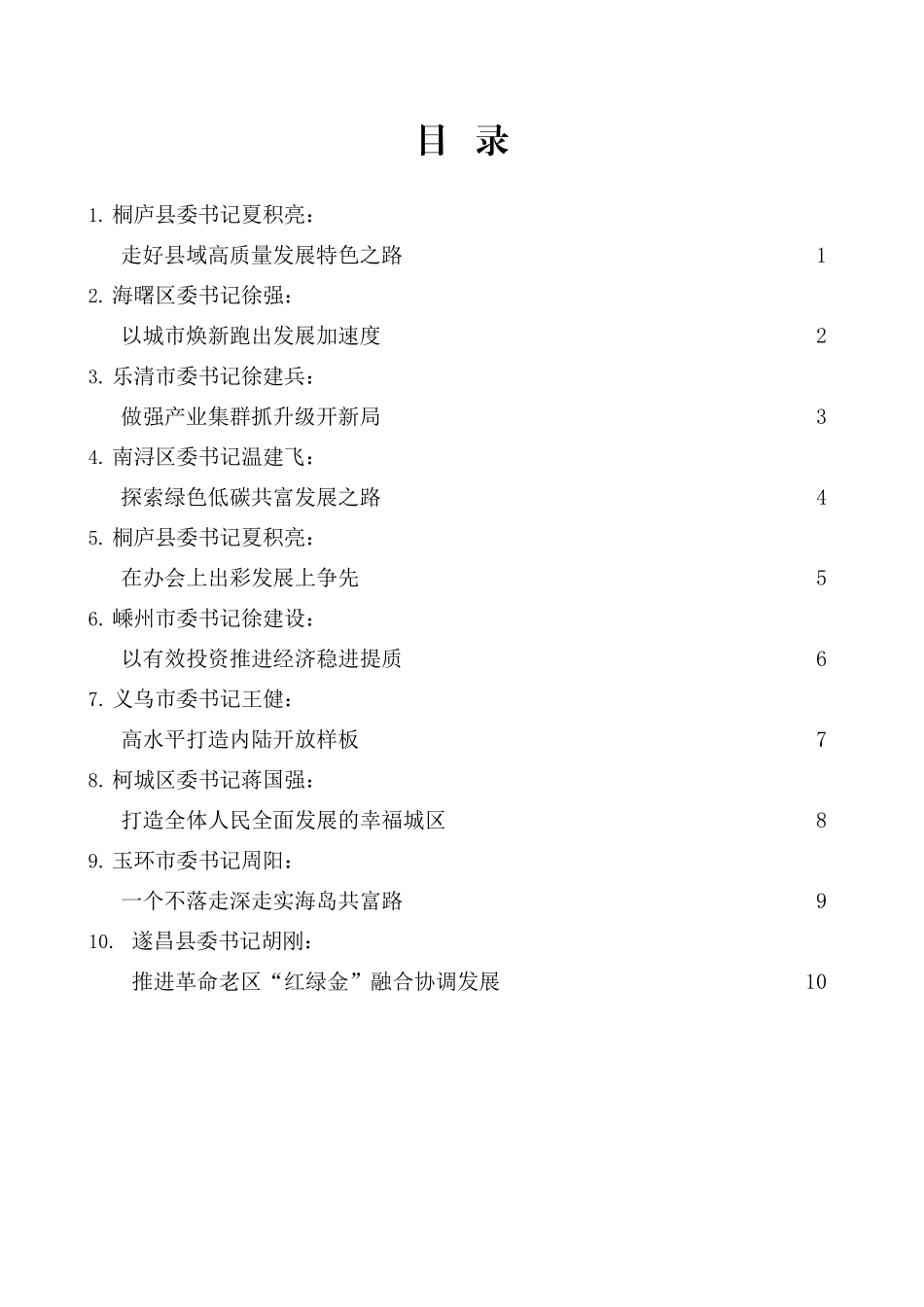 目 录

1. 桐庐县委书记夏积亮：

走好县域高质量发展特色之路 1

2. 海曙区委书记徐强：

以城市焕新跑出发展加速度 2

3. 乐清市委书记徐建兵：

做强产业集群抓升级开新局 3

4. 南浔区委书记温建飞：

探索绿色低碳共富发展之路 4

5. 桐庐县委书记夏积亮：

在办会上出彩发展上争先 5

6. 嵊州市委书记徐建设：

以有效投资推进经济稳进提质 6

7. 义乌市委书记王健：

高水平打造内陆开放样板 7

8. 柯城区委书记蒋国强：

打造全体人民全面发展的幸福城区 8

9. 玉环市委书记周阳：

一个不落走深走实海岛共富路 9

10. 遂昌县委书记胡刚：

推进革命老区“红绿金”融合协调发展 10